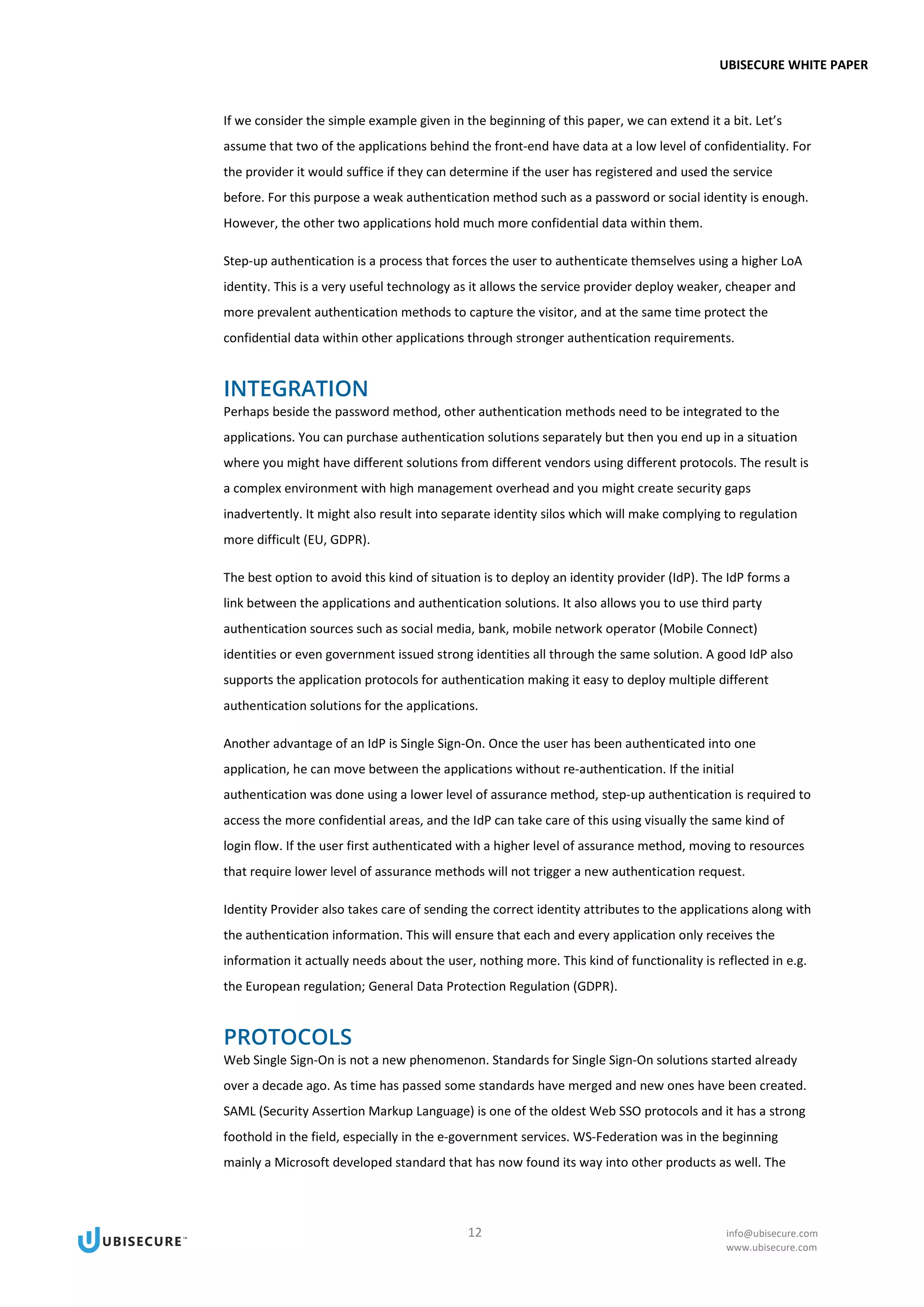 UBISECURE WHITE PAPER

If we consider the simple example given in the beginning of this paper, we can extend it a bit. Let's assume that two of the applications behind the front-end have data at a low level of confidentiality. For the provider it would suffice if they can determine if the user has registered and used the service before. For this purpose a weak authentication method such as a password or social identity is enough. However, the other two applications hold much more confidential data within them.

Step-up authentication is a process that forces the user to authenticate themselves using a higher LoA identity. This is a very useful technology as it allows the service provider deploy weaker, cheaper and more prevalent authentication methods to capture the visitor, and at the same time protect the confidential data within other applications through stronger authentication requirements.

INTEGRATION

Perhaps beside the password method, other authentication methods need to be integrated to the applications. You can purchase authentication solutions separately but then you end up in a situation where you might have different solutions from different vendors using different protocols. The result is a complex environment with high management overhead and you might create security gaps inadvertently. It might also result into separate identity silos which will make complying to regulation more difficult (EU, GDPR).

The best option to avoid this kind of situation is to deploy an identity provider (IdP). The IdP forms a link between the applications and authentication solutions. It also allows you to use third party authentication sources such as social media, bank, mobile network operator (Mobile Connect) identities or even government issued strong identities all through the same solution. A good IdP also supports the application protocols for authentication making it easy to deploy multiple different authentication solutions for the applications.

Another advantage of an IdP is Single Sign-On. Once the user has been authenticated into one application, he can move between the applications without re-authentication. If the initial authentication was done using a lower level of assurance method, step-up authentication is required to access the more confidential areas, and the IdP can take care of this using visually the same kind of login flow. If the user first authenticated with a higher level of assurance method, moving to resources that require lower level of assurance methods will not trigger a new authentication request.

Identity Provider also takes care of sending the correct identity attributes to the applications along with the authentication information. This will ensure that each and every application only receives the information it actually needs about the user, nothing more. This kind of functionality is reflected in e.g. the European regulation; General Data Protection Regulation (GDPR).

PROTOCOLS

Web Single Sign-On is not a new phenomenon. Standards for Single Sign-On solutions started already over a decade ago. As time has passed some standards have merged and new ones have been created. SAML (Security Assertion Markup Language) is one of the oldest Web SSO protocols and it has a strong foothold in the field, especially in the e-government services. WS-Federation was in the beginning mainly a Microsoft developed standard that has now found its way into other products as well. The

UBISECURE™

12

info@ubisecure.com
www.ubisecure.com